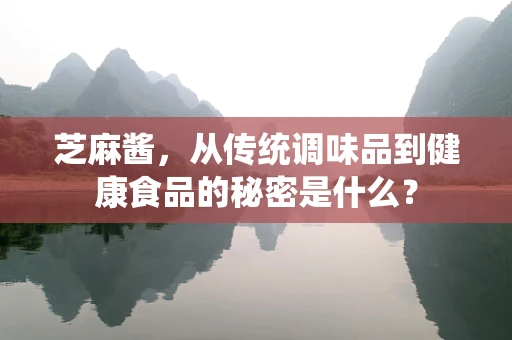 芝麻酱，从传统调味品到健康食品的秘密是什么？